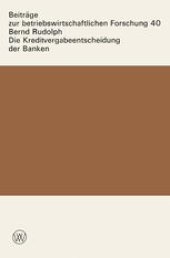 Beiträge
zur betriebswirtschaftlichen Forschung 40
Bernd Rudolph
Die Kreditvergabeentscheidung
der Banken

W